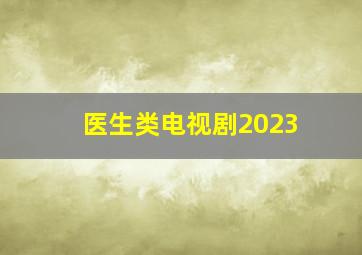 医生类电视剧2023